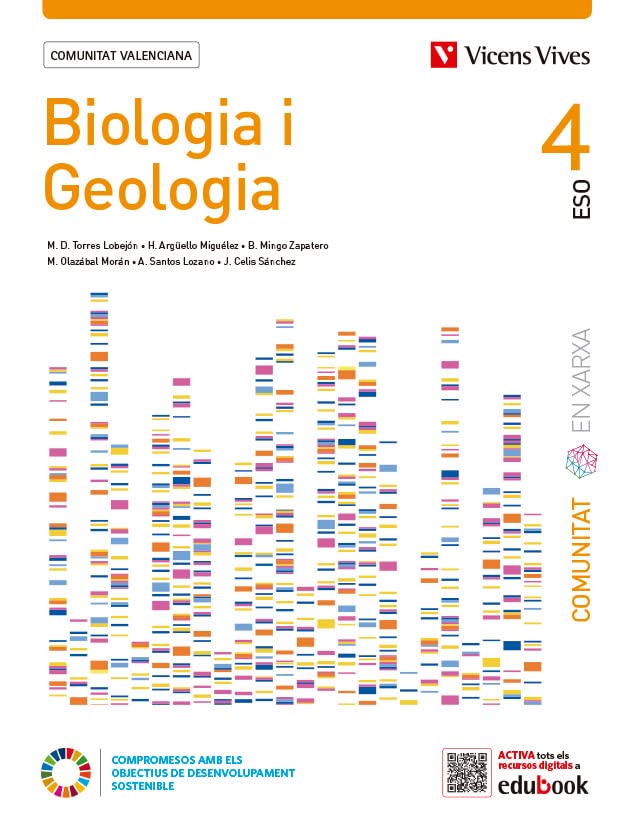 COMUNITAT VALENCIANA

Vicens Vives

Biologia i Geologia

4 ESO

M. D. Torres Lobejón • H. Argüello Miguélez • B. Mingo Zapatero
M. Olazábal Morán • A. Santos Lozano • J. Celis Sánchez

COMUNITAT EN XARXA

COMPROMESOS AMB ELS OBJECTIUS DE DESENVOLUPAMENT SOSTENIBLE

ACTIVA tots els recursos digitals a edubook